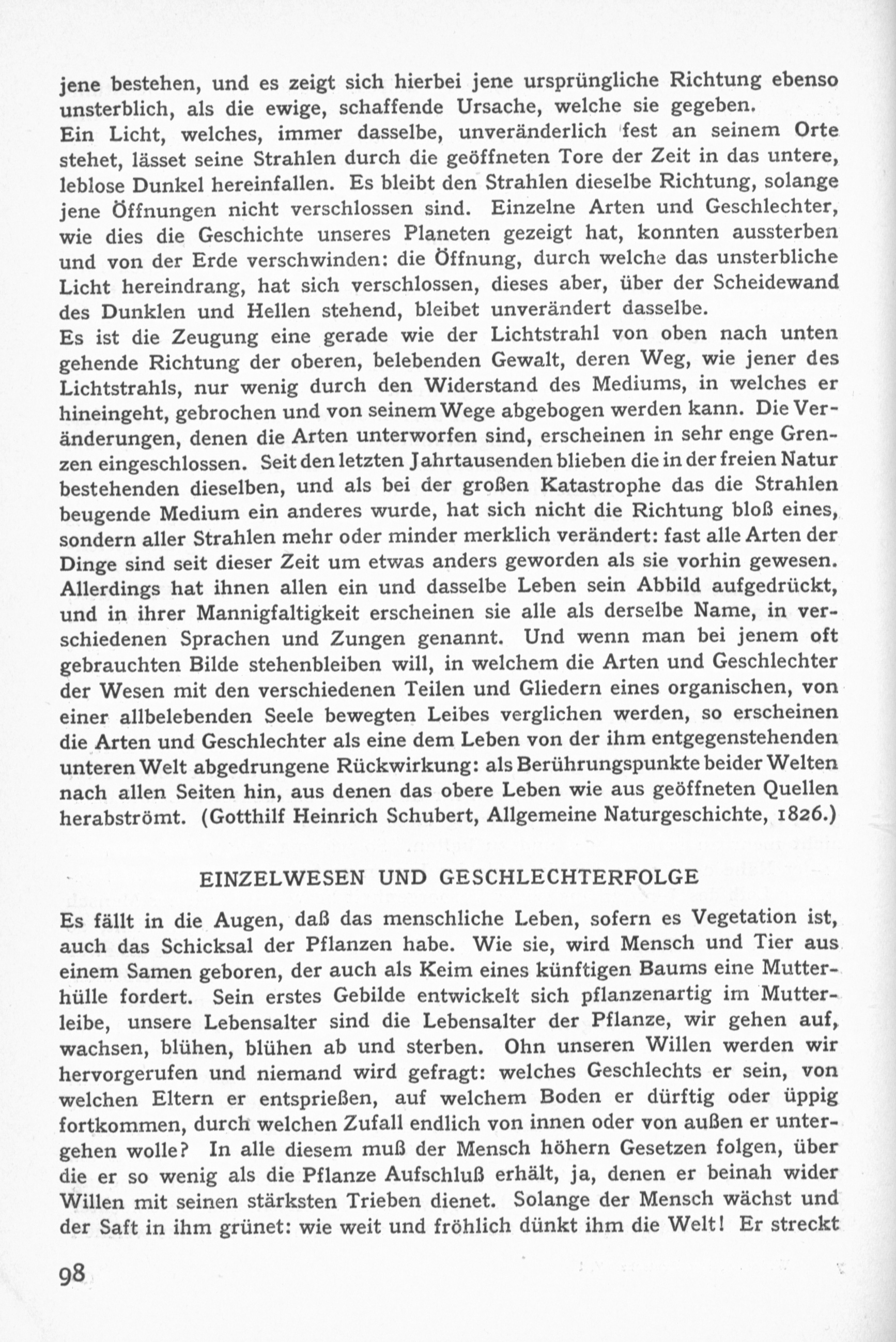 jene bestehen, und es zeigt sich hierbei jene ursprüngliche Richtung ebenso unsterblich, als die ewige, schaffende Ursache, welche sie gegeben.
Ein Licht, welches, immer dasselbe, unveränderlich fest an seinem Orte stehet, lässet seine Strahlen durch die geöffneten Tore der Zeit in das untere, leblose Dunkel hereinfallen. Es bleibt den Strahlen dieselbe Richtung, solange jene Öffnungen nicht verschlossen sind. Einzelne Arten und Geschlechter, wie dies die Geschichte unseres Planeten gezeigt hat, konnten aussterben und von der Erde verschwinden: die Öffnung, durch welche das unsterbliche Licht hereindrang, hat sich verschlossen, dieses aber, über der Scheidewand des Dunklen und Hellen stehend, bleibet unverändert dasselbe.
Es ist die Zeugung eine gerade wie der Lichtstrahl von oben nach unten gehende Richtung der oberen, belebenden Gewalt, deren Weg, wie jener des Lichtstrahls, nur wenig durch den Widerstand des Mediums, in welches er hineingeht, gebrochen und von seinem Wege abgebogen werden kann. Die Veränderungen, denen die Arten unterworfen sind, erscheinen in sehr enge Grenzen eingeschlossen. Seit den letzten Jahrtausenden blieben die in der freien Natur bestehenden dieselben, und als bei der großen Katastrophe das die Strahlen beugende Medium ein anderes wurde, hat sich nicht die Richtung bloß eines, sondern aller Strahlen mehr oder minder merklich verändert: fast alle Arten der Dinge sind seit dieser Zeit um etwas anders geworden als sie vorhin gewesen. Allerdings hat ihnen allen ein und dasselbe Leben sein Abbild aufgedrückt, und in ihrer Mannigfaltigkeit erscheinen sie alle als derselbe Name, in verschiedenen Sprachen und Zungen genannt. Und wenn man bei jenem oft gebrauchten Bilde stehenbleiben will, in welchem die Arten und Geschlechter der Wesen mit den verschiedenen Teilen und Gliedern eines organischen, von einer allbelebenden Seele bewegten Leibes verglichen werden, so erscheinen die Arten und Geschlechter als eine dem Leben von der ihm entgegenstehenden unteren Welt abgedrungene Rückwirkung: als Berührungspunkte beider Welten nach allen Seiten hin, aus denen das obere Leben wie aus geöffneten Quellen herabströmt. (Gotthilf Heinrich Schubert, Allgemeine Naturgeschichte, 1826.)

EINZELWESEN UND GESCHLECHTERFOLGE

Es fällt in die Augen, daß das menschliche Leben, sofern es Vegetation ist, auch das Schicksal der Pflanzen habe. Wie sie, wird Mensch und Tier aus einem Samen geboren, der auch als Keim eines künftigen Baums eine Mutterhülle fordert. Sein erstes Gebilde entwickelt sich pflanzenartig im Mutterleibe, unsere Lebensalter sind die Lebensalter der Pflanze, wir gehen auf, wachsen, blühen, blühen ab und sterben. Ohn unseren Willen werden wir hervorgerufen und niemand wird gefragt: welches Geschlechts er sein, von welchen Eltern er entsprießen, auf welchem Boden er dürftig oder üppig fortkommen, durch welchen Zufall endlich von innen oder von außen er untergehen wolle? In alle diesem muß der Mensch höhern Gesetzen folgen, über die er so wenig als die Pflanze Aufschluß erhält, ja, denen er beinah wider Willen mit seinen stärksten Trieben dienet. Solange der Mensch wächst und der Saft in ihm grünet: wie weit und fröhlich dünkt ihm die Welt! Er streckt

98